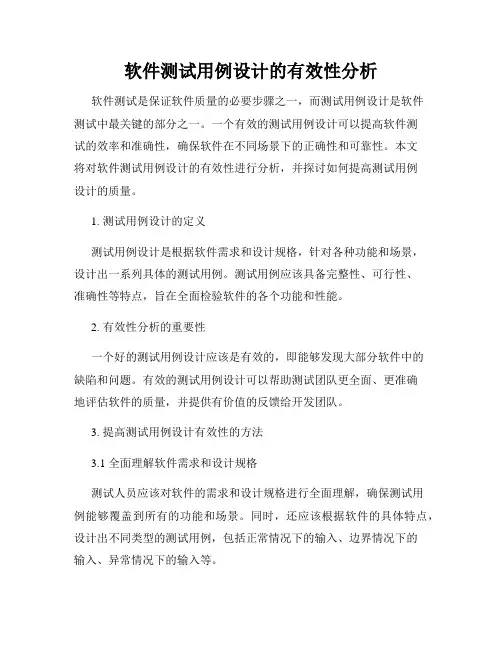 软件测试用例设计的有效性分析

软件测试是保证软件质量的必要步骤之一，而测试用例设计是软件测试中最关键的部分之一。一个有效的测试用例设计可以提高软件测试的效率和准确性，确保软件在不同场景下的正确性和可靠性。本文将对软件测试用例设计的有效性进行分析，并探讨如何提高测试用例设计的质量。

1. 测试用例设计的定义

测试用例设计是根据软件需求和设计规格，针对各种功能和场景，设计出一系列具体的测试用例。测试用例应该具备完整性、可行性、准确性等特点，旨在全面检验软件的各个功能和性能。

2. 有效性分析的重要性

一个好的测试用例设计应该是有效的，即能够发现大部分软件中的缺陷和问题。有效的测试用例设计可以帮助测试团队更全面、更准确地评估软件的质量，并提供有价值的反馈给开发团队。

3. 提高测试用例设计有效性的方法

3.1 全面理解软件需求和设计规格

测试人员应该对软件的需求和设计规格进行全面理解，确保测试用例能够覆盖到所有的功能和场景。同时，还应该根据软件的具体特点，设计出不同类型的测试用例，包括正常情况下的输入、边界情况下的输入、异常情况下的输入等。